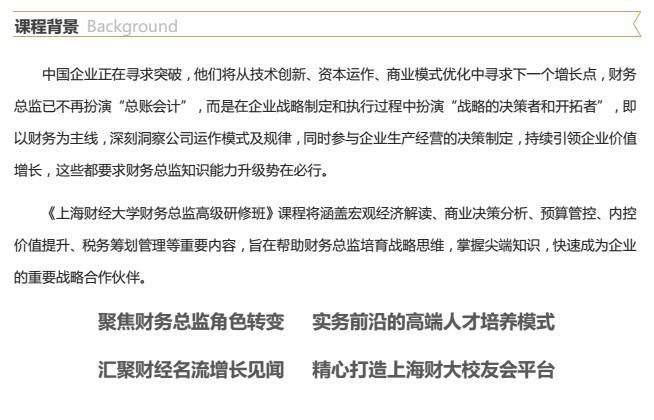 课程背景 Background

中国企业正在寻求突破，他们将从技术创新、资本运作、商业模式优化中寻求下一个增长点，财务总监已不再扮演“总账会计”，而是在企业战略制定和执行过程中扮演“战略的决策者和开拓者”，即以财务为主线，深刻洞察公司运作模式及规律，同时参与企业生产经营的决策制定，持续引领企业价值增长，这些都要求财务总监知识能力升级势在必行。

《上海财经大学财务总监高级研修班》课程将涵盖宏观经济解读、商业决策分析、预算管控、内控价值提升、税务筹划管理等重要内容，旨在帮助财务总监培育战略思维，掌握尖端知识，快速成为企业的重要战略合作伙伴。

聚焦财务总监角色转变　实务前沿的高端人才培养模式

汇聚财经名流增长见闻　精心打造上海财大校友会平台